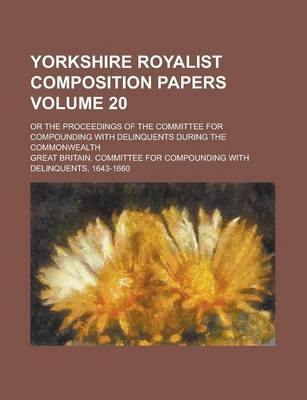 YORKSHIRE ROYALIST COMPOSITION PAPERS VOLUME 20

OR THE PROCEEDINGS OF THE COMMITTEE FOR COMPOUNDING WITH DELINQUENTS DURING THE COMMONWEALTH

GREAT BRITAIN. COMMITTEE FOR COMPOUNDING WITH DELINQUENTS, 1643-1660